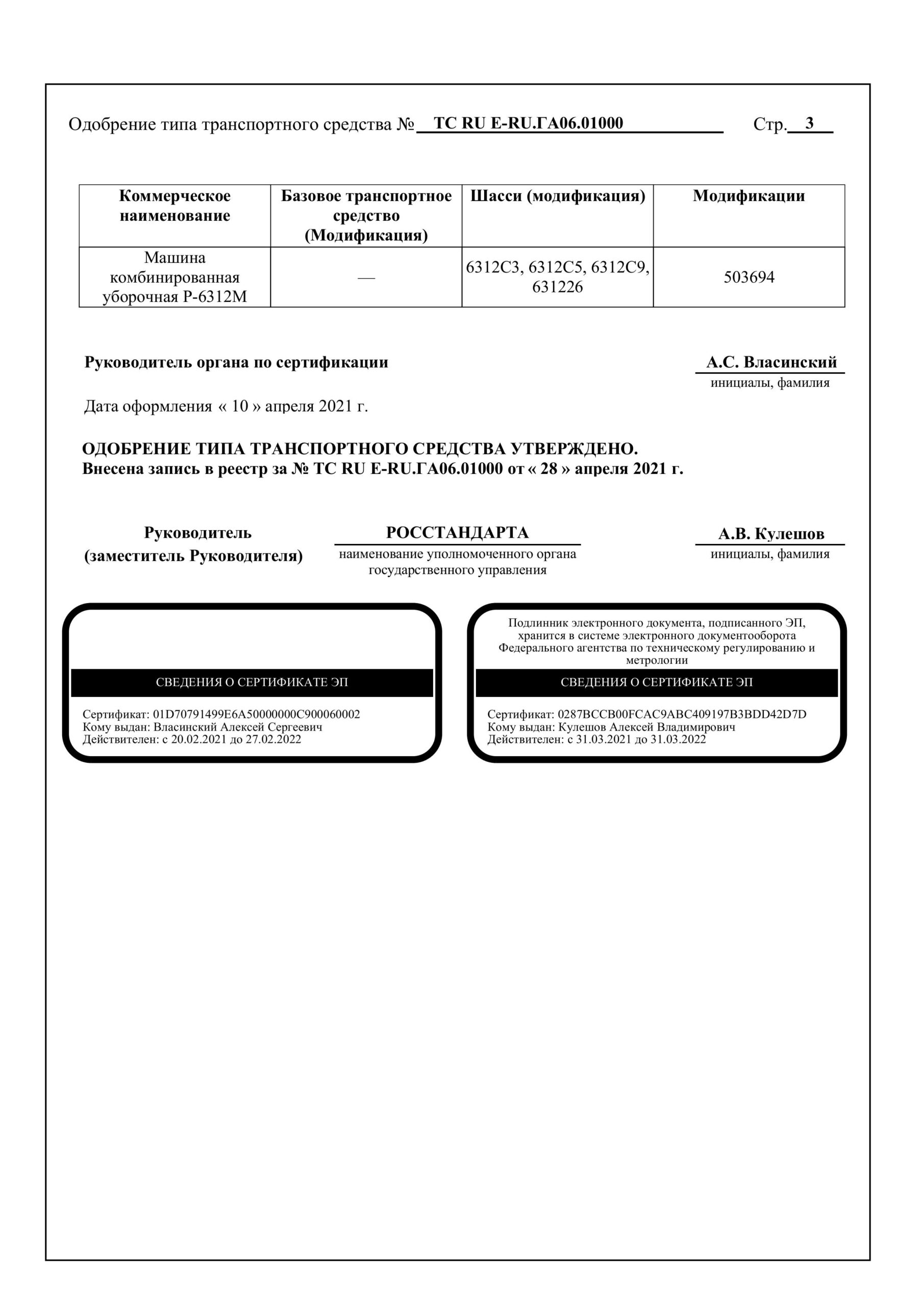 Одобрение типа транспортного средства № ТС RU E-RU.ГА06.01000 Стр. 3

| Коммерческое наименование | Базовое транспортное средство (Модификация) | Шасси (модификация) | Модификации |
|---|---|---|---|
| Машина комбинированная уборочная Р-6312М | — | 6312С3, 6312С5, 6312С9, 631226 | 503694 |

Руководитель органа по сертификации

А.С. Власинский
инициалы, фамилия

Дата оформления « 10 » апреля 2021 г.

ОДОБРЕНИЕ ТИПА ТРАНСПОРТНОГО СРЕДСТВА УТВЕРЖДЕНО.
Внесена запись в реестр за № ТС RU E-RU.ГА06.01000 от « 28 » апреля 2021 г.

Руководитель
(заместитель Руководителя)

РОССТАНДАРТА
наименование уполномоченного органа государственного управления

А.В. Кулешов
инициалы, фамилия

СВЕДЕНИЯ О СЕРТИФИКАТЕ ЭП

Сертификат: 01D70791499E6A50000000C900060002
Кому выдан: Власинский Алексей Сергеевич
Действителен: с 20.02.2021 до 27.02.2022

Подлинник электронного документа, подписанного ЭП, хранится в системе электронного документооборота Федерального агентства по техническому регулированию и метрологии

СВЕДЕНИЯ О СЕРТИФИКАТЕ ЭП

Сертификат: 0287BCCB00FCAC9ABC409197B3BDD42D7D
Кому выдан: Кулешов Алексей Владимирович
Действителен: с 31.03.2021 до 31.03.2022